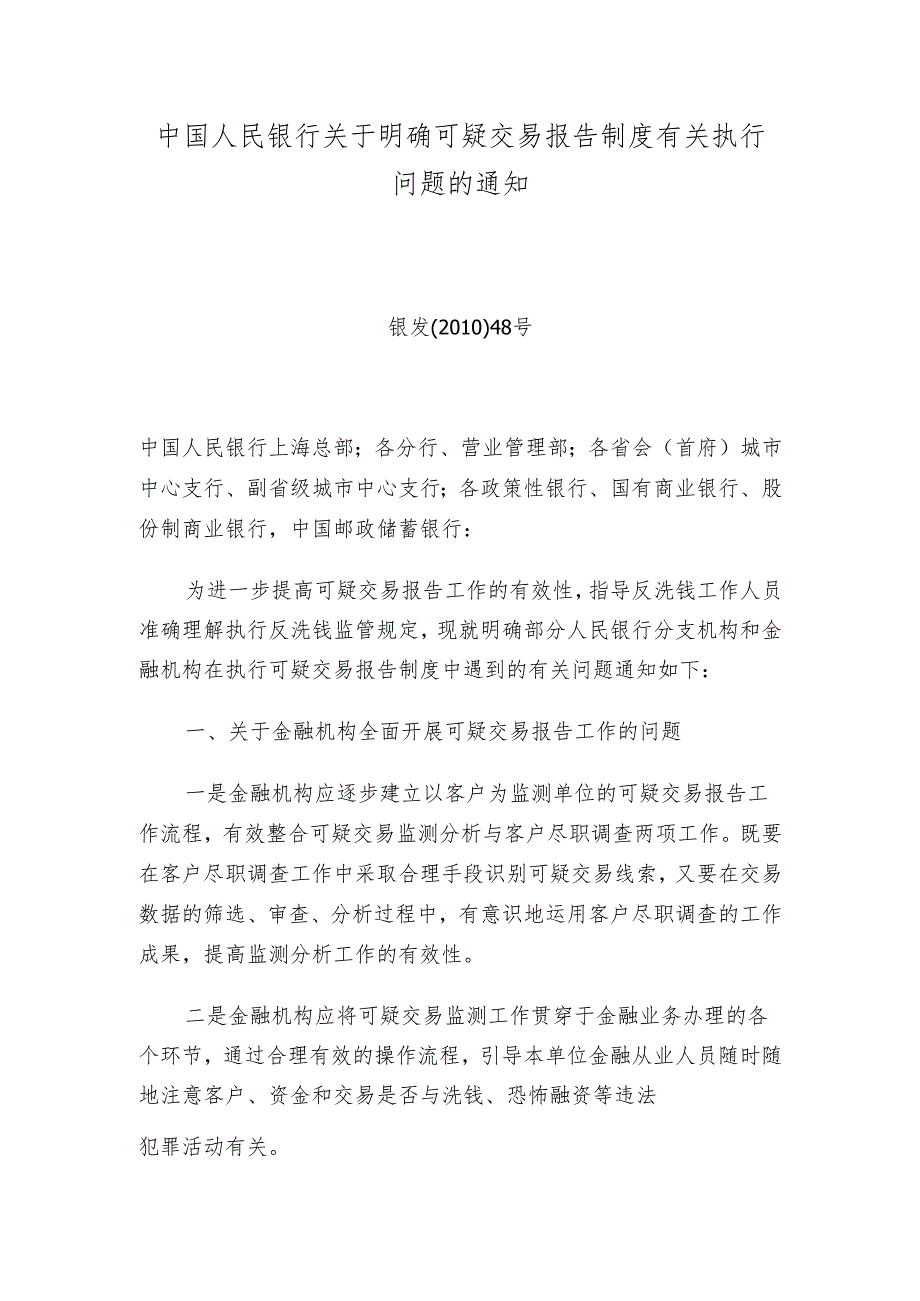 中国人民银行关于明确可疑交易报告制度有关执行问题的通知

银发(2010)48号

中国人民银行上海总部；各分行、营业管理部；各省会（首府）城市中心支行、副省级城市中心支行；各政策性银行、国有商业银行、股份制商业银行，中国邮政储蓄银行：

为进一步提高可疑交易报告工作的有效性，指导反洗钱工作人员准确理解执行反洗钱监管规定，现就明确部分人民银行分支机构和金融机构在执行可疑交易报告制度中遇到的有关问题通知如下：

一、关于金融机构全面开展可疑交易报告工作的问题

一是金融机构应逐步建立以客户为监测单位的可疑交易报告工作流程，有效整合可疑交易监测分析与客户尽职调查两项工作。既要在客户尽职调查工作中采取合理手段识别可疑交易线索，又要在交易数据的筛选、审查、分析过程中，有意识地运用客户尽职调查的工作成果，提高监测分析工作的有效性。

二是金融机构应将可疑交易监测工作贯穿于金融业务办理的各个环节，通过合理有效的操作流程，引导本单位金融从业人员随时随地注意客户、资金和交易是否与洗钱、恐怖融资等违法

犯罪活动有关。